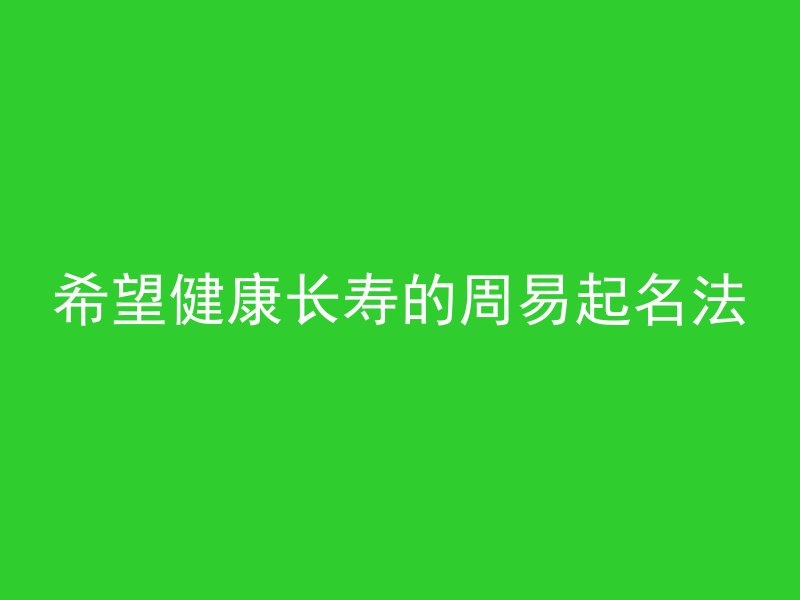 希望健康长寿的周易起名法